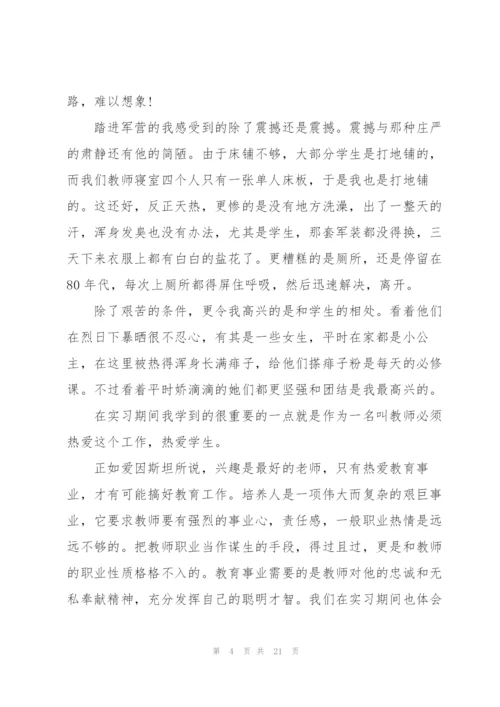 路，难以想象！

踏进军营的我感受到的除了震撼还是震撼。震撼与那种庄严的肃静还有他的简陋。由于床铺不够，大部分学生是打地铺的，而我们教师寝室四个人只有一张单人床板，于是我也是打地铺的。这还好，反正天热，更惨的是没有地方洗澡，出了一整天的汗，浑身发臭也没有办法，尤其是学生，那套军装都没得换，三天下来衣服上都有白白的盐花了。更糟糕的是厕所，还是停留在80年代，每次上厕所都得屏住呼吸，然后迅速解决，离开。

除了艰苦的条件，更令我高兴的是和学生的相处。看着他们在烈日下暴晒很不忍心，有其是一些女生，平时在家都是小公主，在这里被热得浑身长满痱子，给他们搽痱子粉是每天的必修课。不过看着平时娇滴滴的她们都更坚强和团结是我最高兴的。

在实习期间我学到的很重要的一点就是作为一名叫教师必须热爱这个工作，热爱学生。

正如爱因斯坦所说，兴趣是最好的老师，只有热爱教育事业，才有可能搞好教育工作。培养人是一项伟大而复杂的艰巨事业，它要求教师要有强烈的事业心，责任感，一般职业热情是远远不够的。把教师职业当作谋生的手段，得过且过，更是和教师的职业性质格格不入的。教育事业需要的是教师对他的忠诚和无私奉献精神，充分发挥自己的聪明才智。我们在实习期间也体会

第 4 页 共 21 页